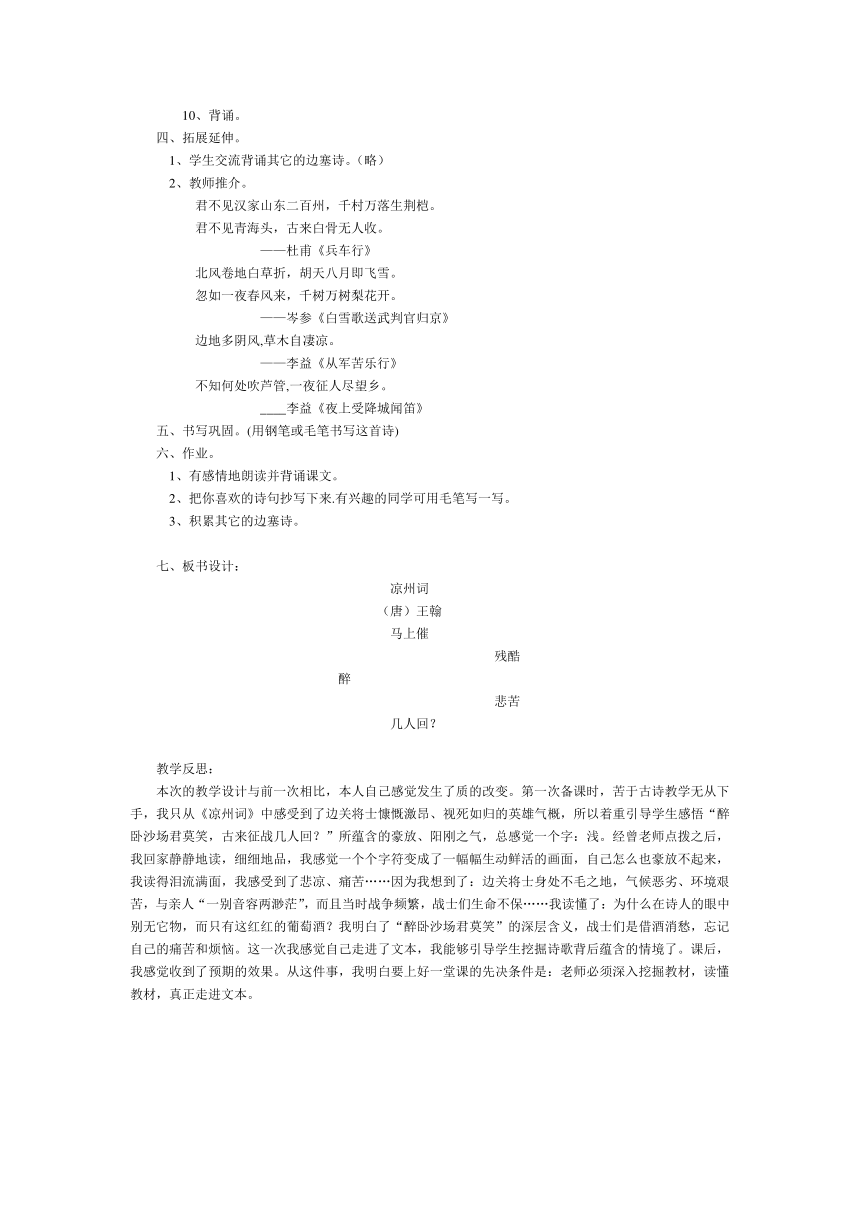 10、背诵。
四、拓展延伸。
1、学生交流背诵其它的边塞诗。（略）
2、教师推介。
君不见汉家山东二百州，千村万落生荆杞。
君不见青海头，古来白骨无人收。
——杜甫《兵车行》
北风卷地白草折，胡天八月即飞雪。
忽如一夜春风来，千树万树梨花开。
——岑参《白雪歌送武判官归京》
边地多阴风,草木自凄凉。
——李益《从军苦乐行》
不知何处吹芦管,一夜征人尽望乡。
____李益《夜上受降城闻笛》
五、书写巩固。(用钢笔或毛笔书写这首诗)
六、作业。
1、有感情地朗读并背诵课文。
2、把你喜欢的诗句抄写下来.有兴趣的同学可用毛笔写一写。
3、积累其它的边塞诗。

七、板书设计：
凉州词
（唐）王翰
马上催
残酷
醉
悲苦
几人回？

教学反思：
本次的教学设计与前一次相比，本人自己感觉发生了质的改变。第一次备课时，苦于古诗教学无从下手，我只从《凉州词》中感受到了边关将士慷慨激昂、视死如归的英雄气概，所以着重引导学生感悟“醉卧沙场君莫笑，古来征战几人回？”所蕴含的豪放、阳刚之气，总感觉一个字：浅。经曾老师点拨之后，我回家静静地读，细细地品，我感觉一个个字符变成了一幅幅生动鲜活的画面，自己怎么也豪放不起来，我读得泪流满面，我感受到了悲凉、痛苦……因为我想到了：边关将士身处不毛之地，气候恶劣、环境艰苦，与亲人“一别音容两渺茫”，而且当时战争频繁，战士们生命不保……我读懂了：为什么在诗人的眼中别无它物，而只有这红红的葡萄酒？我明白了“醉卧沙场君莫笑”的深层含义，战士们是借酒消愁，忘记自己的痛苦和烦恼。这一次我感觉自己走进了文本，我能够引导学生挖掘诗歌背后蕴含的情境了。课后，我感觉收到了预期的效果。从这件事，我明白要上好一堂课的先决条件是：老师必须深入挖掘教材，读懂教材，真正走进文本。